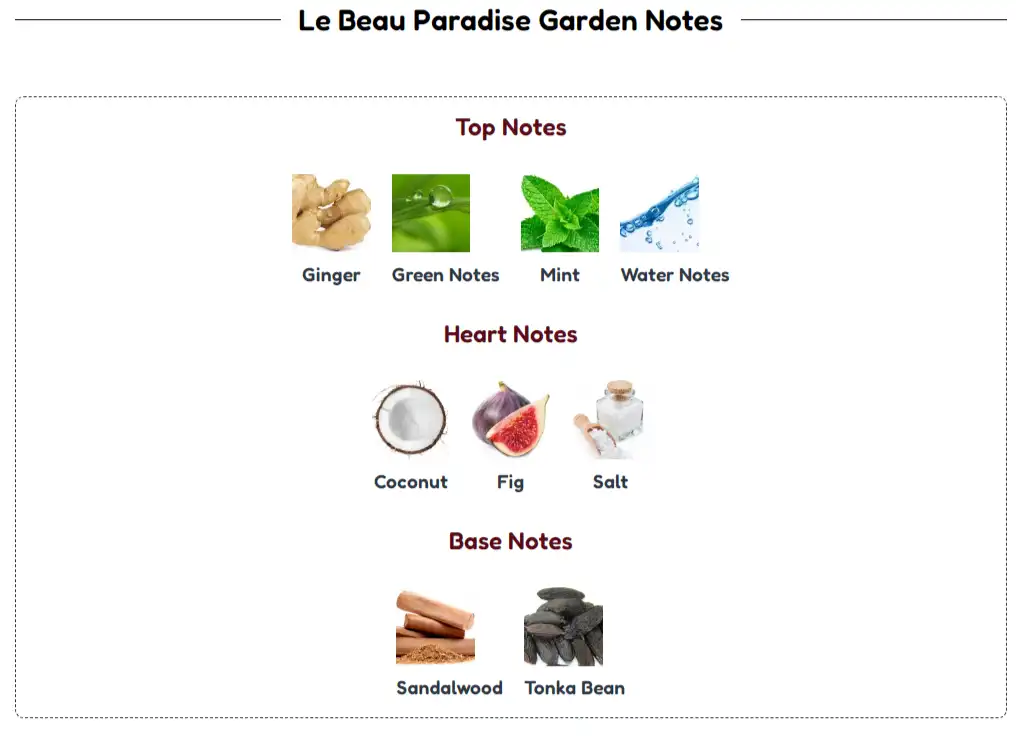 Le Beau Paradise Garden Notes

Top Notes

Ginger Green Notes Mint Water Notes

Heart Notes

Coconut Fig Salt

Base Notes

Sandalwood Tonka Bean